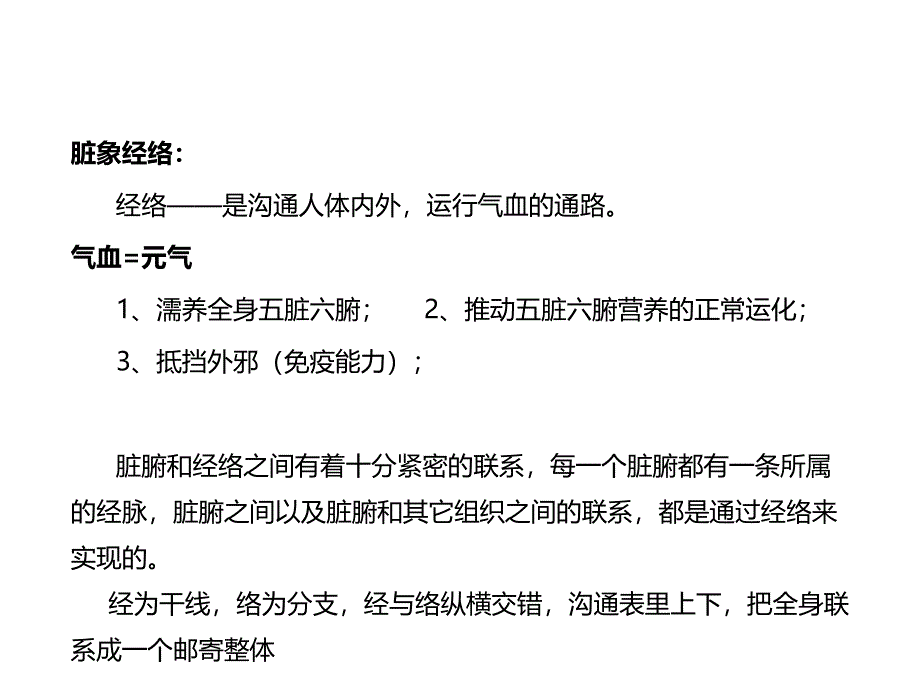 脏象经络：

经络——是沟通人体内外，运行气血的通路。

气血=元气

1、濡养全身五脏六腑；　　2、推动五脏六腑营养的正常运化；

3、抵挡外邪（免疫能力）；

脏腑和经络之间有着十分紧密的联系，每一个脏腑都有一条所属的经脉，脏腑之间以及脏腑和其它组织之间的联系，都是通过经络来实现的。

经为干线，络为分支，经与络纵横交错，沟通表里上下，把全身联系成一个邮寄整体